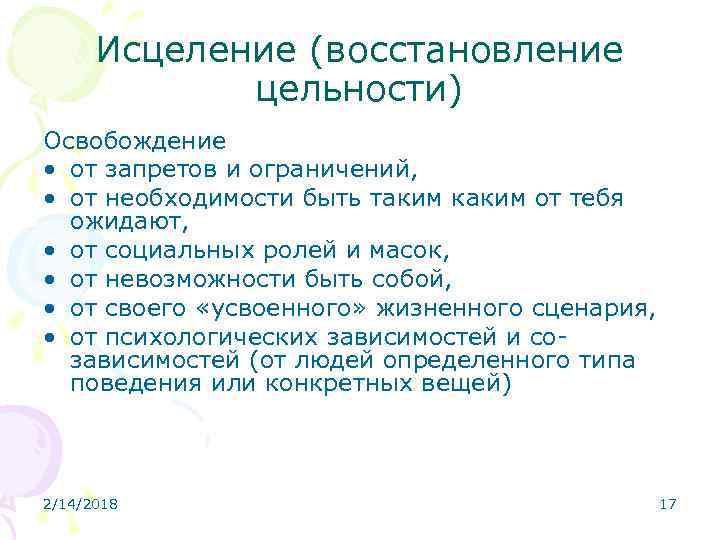 Исцеление (восстановление цельности)

Освобождение

• от запретов и ограничений,
• от необходимости быть таким каким от тебя ожидают,
• от социальных ролей и масок,
• от невозможности быть собой,
• от своего «усвоенного» жизненного сценария,
• от психологических зависимостей и со-зависимостей (от людей определенного типа поведения или конкретных вещей)

2/14/2018

17